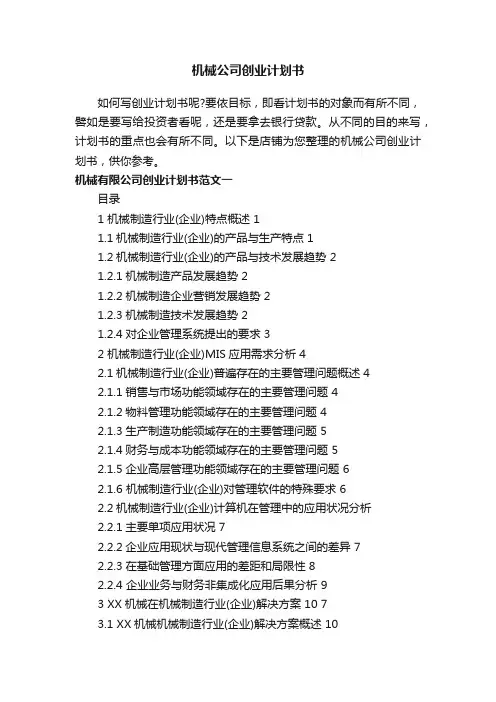 机械公司创业计划书

如何写创业计划书呢?要依目标，即看计划书的对象而有所不同，譬如是要写给投资者看呢，还是要拿去银行贷款。从不同的目的来写，计划书的重点也会有所不同。以下是店铺为您整理的机械公司创业计划书，供你参考。

机械有限公司创业计划书范文一

目录

1 机械制造行业(企业)特点概述 1

1.1 机械制造行业(企业)的产品与生产特点 1

1.2 机械制造行业(企业)的产品与技术发展趋势 2

1.2.1 机械制造产品发展趋势 2

1.2.2 机械制造企业营销发展趋势 2

1.2.3 机械制造技术发展趋势 2

1.2.4 对企业管理系统提出的要求 3

2 机械制造行业(企业)MIS 应用需求分析 4

2.1 机械制造行业(企业)普遍存在的主要管理问题概述 4

2.1.1 销售与市场功能领域存在的主要管理问题 4

2.1.2 物料管理功能领域存在的主要管理问题 4

2.1.3 生产制造功能领域存在的主要管理问题 5

2.1.4 财务与成本功能领域存在的主要管理问题 5

2.1.5 企业高层管理功能领域存在的主要管理问题 6

2.1.6 机械制造行业(企业)对管理软件的特殊要求 6

2.2 机械制造行业(企业)计算机在管理中的应用状况分析

2.2.1 主要单项应用状况 7

2.2.2 企业应用现状与现代管理信息系统之间的差异 7

2.2.3 在基础管理方面应用的差距和局限性 8

2.2.4 企业业务与财务非集成化应用后果分析 9

3 XX 机械在机械制造行业(企业)解决方案 10 7

3.1 XX 机械机械制造行业(企业)解决方案概述 10